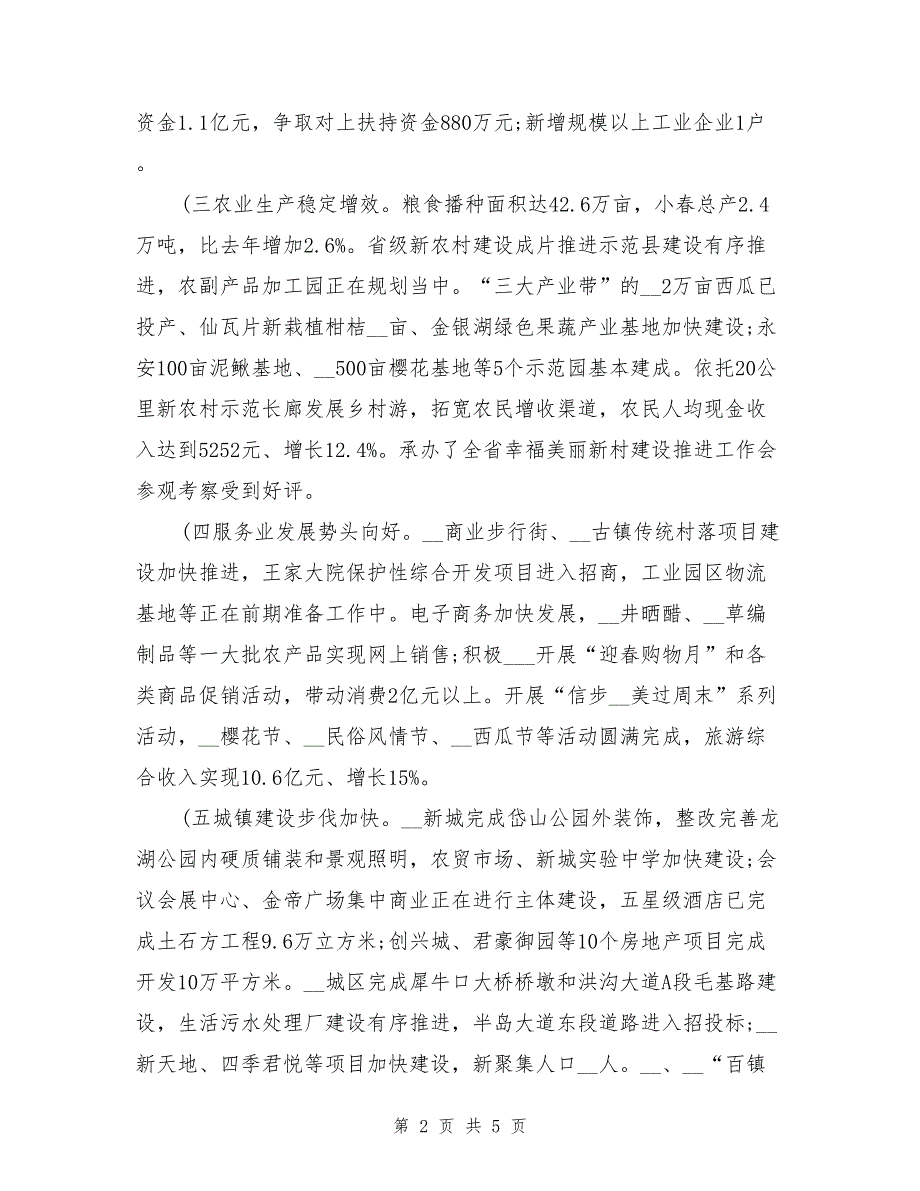 资金1.1亿元，争取对上扶持资金880万元;新增规模以上工业企业1户。

(三农业生产稳定增效。粮食播种面积达42.6万亩，小春总产2.4万吨，比去年增加2.6%。省级新农村建设成片推进示范县建设有序推进，农副产品加工园正在规划当中。“三大产业带”的__2万亩西瓜已投产、仙瓦片新栽植柑桔__亩、金银湖绿色果蔬产业基地加快建设;永安100亩泥鳅基地、__500亩樱花基地等5个示范园基本建成。依托20公里新农村示范长廊发展乡村游，拓宽农民增收渠道，农民人均现金收入达到5252元、增长12.4%。承办了全省幸福美丽新村建设推进工作会参观考察受到好评。

(四服务业发展势头向好。__商业步行街、__古镇传统村落项目建设加快推进，王家大院保护性综合开发项目进入招商，工业园区物流基地等正在前期准备工作中。电子商务加快发展，__井晒醋、__草编制品等一大批农产品实现网上销售;积极___开展“迎春购物月”和各类商品促销活动，带动消费2亿元以上。开展“信步__美过周末”系列活动，__樱花节、__民俗风情节、__西瓜节等活动圆满完成，旅游综合收入实现10.6亿元、增长15%。

(五城镇建设步伐加快。__新城完成岱山公园外装饰，整改完善龙湖公园内硬质铺装和景观照明，农贸市场、新城实验中学加快建设;会议会展中心、金帝广场集中商业正在进行主体建设，五星级酒店已完成土石方工程9.6万立方米;创兴城、君豪御园等10个房地产项目完成开发10万平方米。__城区完成犀牛口大桥桥墩和洪沟大道A段毛基路建设，生活污水处理厂建设有序推进，半岛大道东段道路进入招投标;__新天地、四季君悦等项目加快建设，新聚集人口__人。__、__“百镇

第 2 页 共 5 页